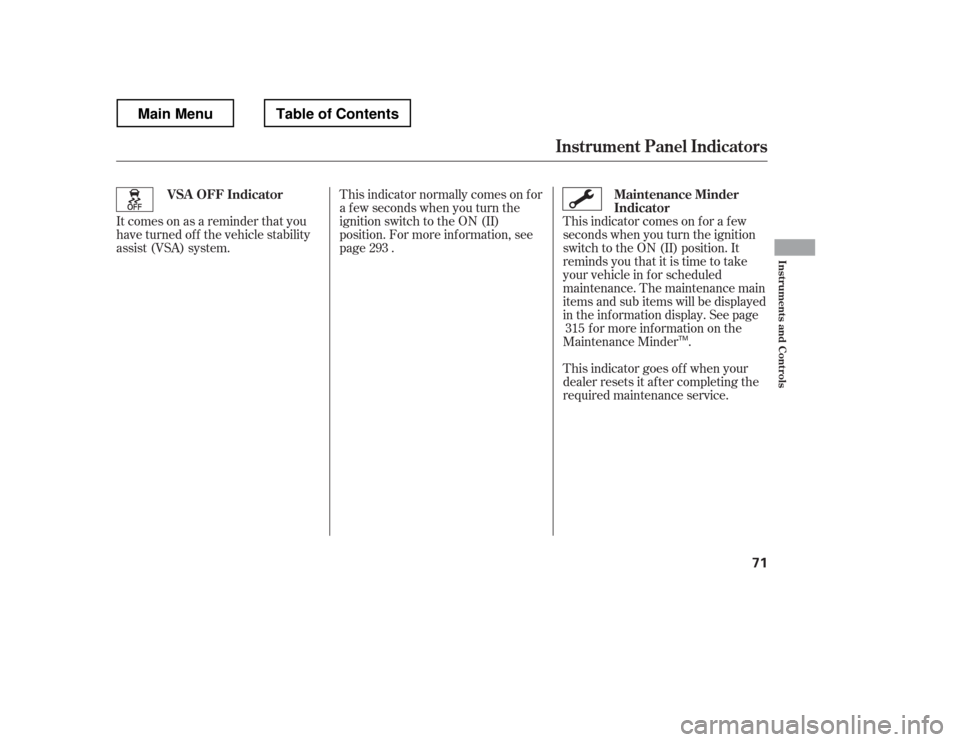 Main Menu

Table of Contents

Instrument Panel Indicators

OFF

VSA OFF Indicator

It comes on as a reminder that you have turned off the vehicle stability assist (VSA) system.

This indicator normally comes on for a few seconds when you turn the ignition switch to the ON (II) position. For more information, see page 293 .

Maintenance Minder Indicator

This indicator comes on for a few seconds when you turn the ignition switch to the ON (II) position. It reminds you that it is time to take your vehicle in for scheduled maintenance. The maintenance main items and sub items will be displayed in the information display. See page 315 for more information on the Maintenance Minder™.

This indicator goes off when your dealer resets it after completing the required maintenance service.

Instruments and Controls

71

carmanualsonline.info